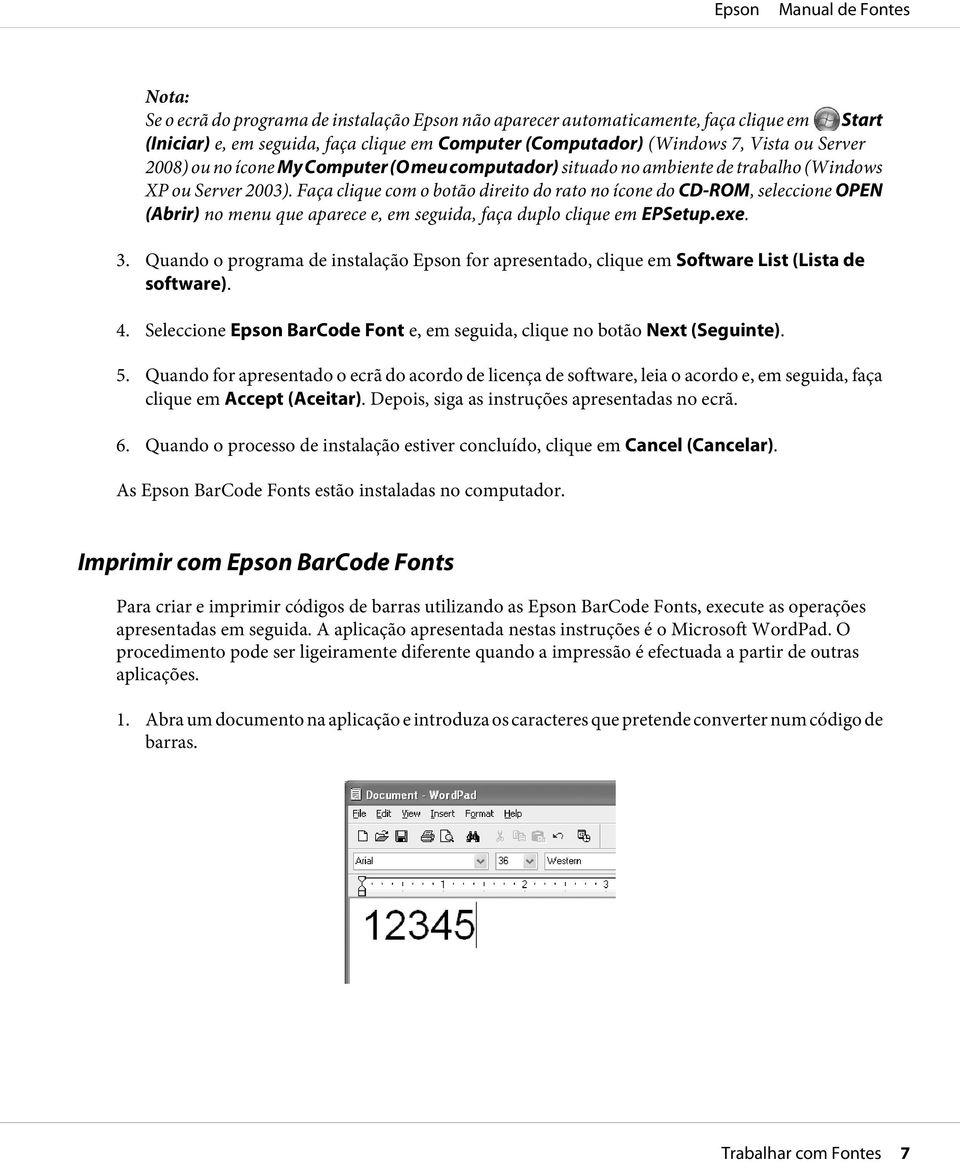 Epson Manual de Fontes

Nota:
Se o ecrã do programa de instalação Epson não aparecer automaticamente, faça clique em Start (Iniciar) e, em seguida, faça clique em Computer (Computador) (Windows 7, Vista ou Server 2008) ou no ícone My Computer (O meu computador) situado no ambiente de trabalho (Windows XP ou Server 2003). Faça clique com o botão direito do rato no ícone do CD-ROM, seleccione OPEN (Abrir) no menu que aparece e, em seguida, faça duplo clique em EPSetup.exe.

3. Quando o programa de instalação Epson for apresentado, clique em Software List (Lista de software).

4. Seleccione Epson BarCode Font e, em seguida, clique no botão Next (Seguinte).

5. Quando for apresentado o ecrã do acordo de licença de software, leia o acordo e, em seguida, faça clique em Accept (Aceitar). Depois, siga as instruções apresentadas no ecrã.

6. Quando o processo de instalação estiver concluído, clique em Cancel (Cancelar).

As Epson BarCode Fonts estão instaladas no computador.

Imprimir com Epson BarCode Fonts

Para criar e imprimir códigos de barras utilizando as Epson BarCode Fonts, execute as operações apresentadas em seguida. A aplicação apresentada nestas instruções é o Microsoft WordPad. O procedimento pode ser ligeiramente diferente quando a impressão é efectuada a partir de outras aplicações.

1. Abra um documento na aplicação e introduza os caracteres que pretende converter num código de barras.

Document - WordPad
File Edit View Insert Format Help
Arial 36 Western
12345

Trabalhar com Fontes 7